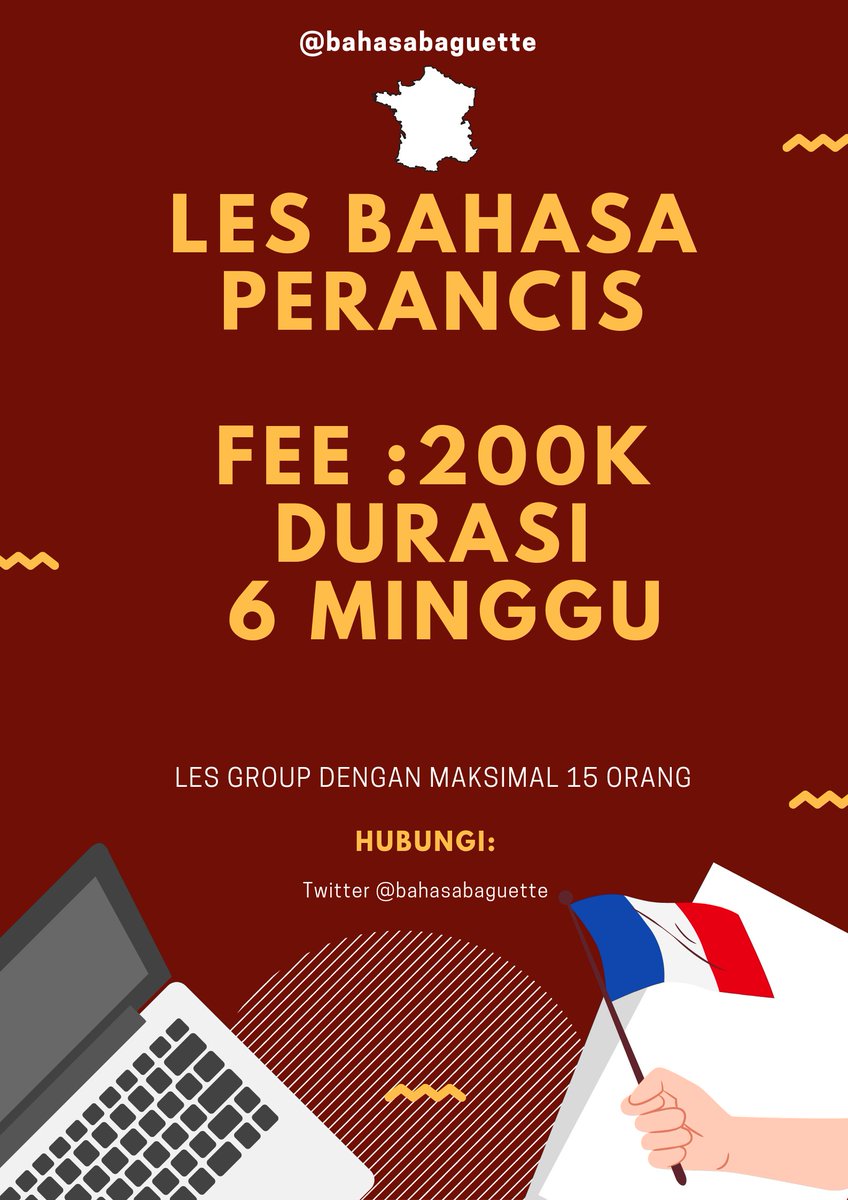 @bahasabaguette

LES BAHASA PERANCIS

FEE :200K
DURASI
6 MINGGU

LES GROUP DENGAN MAKSIMAL 15 ORANG

HUBUNGI:

Twitter @bahasabaguette